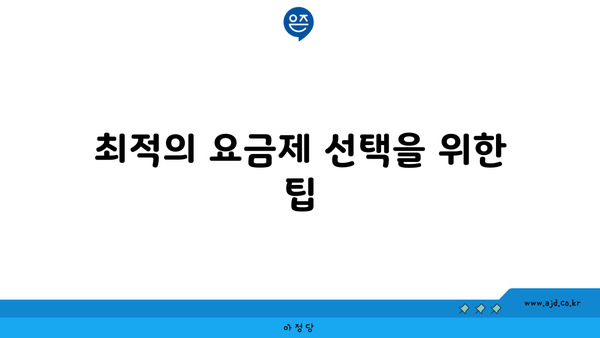 은즈

최적의 요금제 선택을 위한 팁

www.ajd.co.kr

아정당